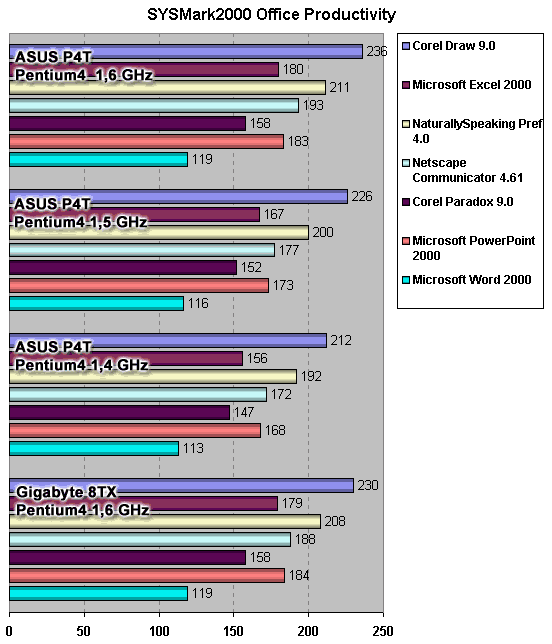 SYSMark2000 Office Productivity

ASUS P4T
Pentium4 1,6 GHz
236
180
211
193
158
183
119

ASUS P4T
Pentium4 1,5 GHz
226
167
200
177
152
173
116

ASUS P4T
Pentium4 1,4 GHz
212
156
192
172
147
168
113

Gigabyte 8TX
Pentium4 1,6 GHz
230
179
208
188
158
184
119

0
50
100
150
200
250

Corel Draw 9.0
Microsoft Excel 2000
NaturallySpeaking Pref 4.0
Netscape Communicator 4.61
Corel Paradox 9.0
Microsoft PowerPoint 2000
Microsoft Word 2000